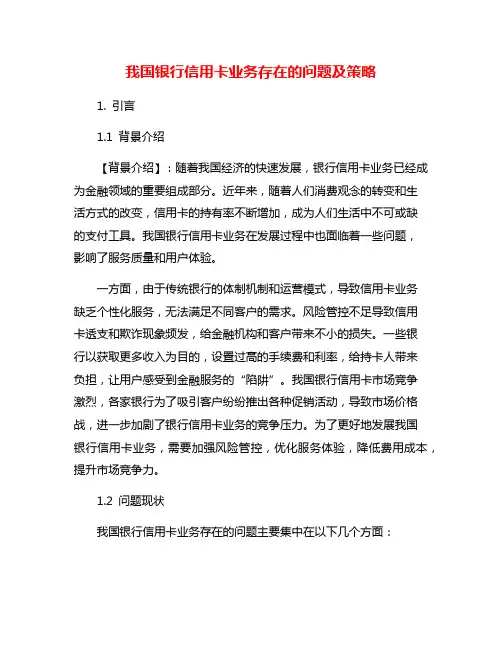 我国银行信用卡业务存在的问题及策略

1. 引言

1.1 背景介绍

【背景介绍】：随着我国经济的快速发展，银行信用卡业务已经成为金融领域的重要组成部分。近年来，随着人们消费观念的转变和生活方式的改变，信用卡的持有率不断增加，成为人们生活中不可或缺的支付工具。我国银行信用卡业务在发展过程中也面临着一些问题，影响了服务质量和用户体验。

一方面，由于传统银行的体制机制和运营模式，导致信用卡业务缺乏个性化服务，无法满足不同客户的需求。风险管控不足导致信用卡透支和欺诈现象频发，给金融机构和客户带来不小的损失。一些银行以获取更多收入为目的，设置过高的手续费和利率，给持卡人带来负担，让用户感受到金融服务的“陷阱”。我国银行信用卡市场竞争激烈，各家银行为了吸引客户纷纷推出各种促销活动，导致市场价格战，进一步加剧了银行信用卡业务的竞争压力。为了更好地发展我国银行信用卡业务，需要加强风险管控，优化服务体验，降低费用成本，提升市场竞争力。

1.2 问题现状

我国银行信用卡业务存在的问题主要集中在以下几个方面：